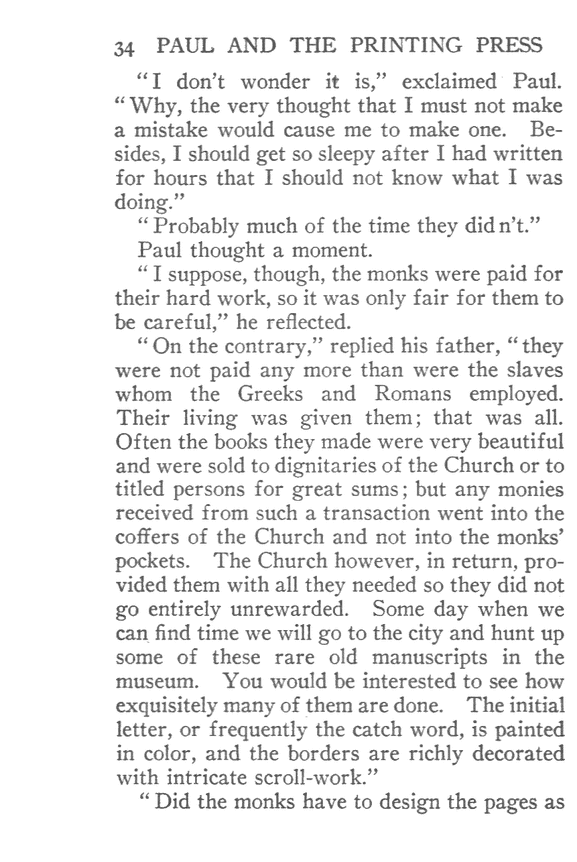 34 PAUL AND THE PRINTING PRESS

"I don't wonder it is," exclaimed Paul. "Why, the very thought that I must not make a mistake would cause me to make one. Besides, I should get so sleepy after I had written for hours that I should not know what I was doing."

"Probably much of the time they did n't."

Paul thought a moment.

"I suppose, though, the monks were paid for their hard work, so it was only fair for them to be careful," he reflected.

"On the contrary," replied his father, "they were not paid any more than were the slaves whom the Greeks and Romans employed. Their living was given them; that was all. Often the books they made were very beautiful and were sold to dignitaries of the Church or to titled persons for great sums; but any monies received from such a transaction went into the coffers of the Church and not into the monks' pockets. The Church however, in return, provided them with all they needed so they did not go entirely unrewarded. Some day when we can find time we will go to the city and hunt up some of these rare old manuscripts in the museum. You would be interested to see how exquisitely many of them are done. The initial letter, or frequently the catch word, is painted in color, and the borders are richly decorated with intricate scroll-work."

"Did the monks have to design the pages as